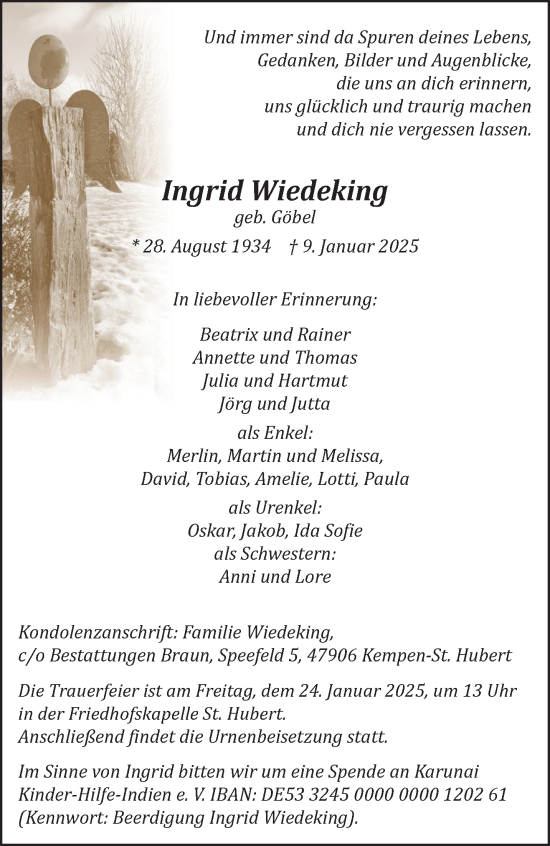 Und immer sind da Spuren deines Lebens,
Gedanken, Bilder und Augenblicke,
die uns an dich erinnern,
uns glücklich und traurig machen
und dich nie vergessen lassen.

Ingrid Wiedeking
geb. Göbel
* 28. August 1934 † 9. Januar 2025

In liebevoller Erinnerung:

Beatrix und Rainer
Annette und Thomas
Julia und Hartmut
Jörg und Jutta
als Enkel:
Merlin, Martin und Melissa,
David, Tobias, Amelie, Lotti, Paula
als Urenkel:
Oskar, Jakob, Ida Sofie
als Schwestern:
Anni und Lore

Kondolenzanschrift: Familie Wiedeking,
c/o Bestattungen Braun, Speefeld 5, 47906 Kempen-St. Hubert

Die Trauerfeier ist am Freitag, dem 24. Januar 2025, um 13 Uhr in der Friedhofskapelle St. Hubert.
Anschließend findet die Urnenbeisetzung statt.

Im Sinne von Ingrid bitten wir um eine Spende an Karunai Kinder-Hilfe-Indien e. V. IBAN: DE53 3245 0000 0000 1202 61 (Kennwort: Beerdigung Ingrid Wiedeking).